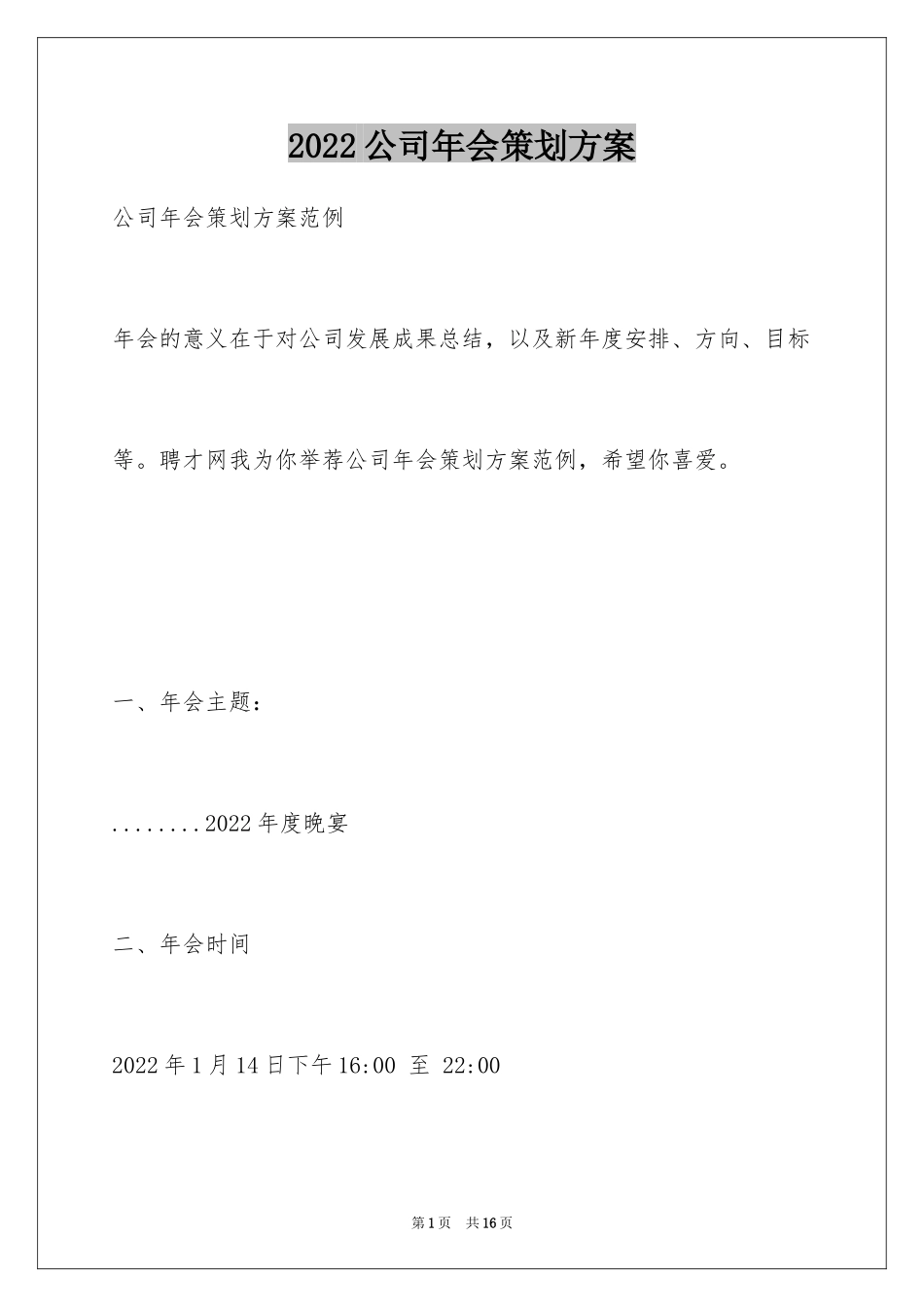 2022 公司年会策划方案

公司年会策划方案范例

年会的意义在于对公司发展成果总结，以及新年度安排、方向、目标等。聘才网我为你举荐公司年会策划方案范例，希望你喜爱。

一、年会主题：

........2022 年度晚宴

二、年会时间

2022 年 1 月 14 日下午 16:00 至 22:00

第 1 页 共 16 页